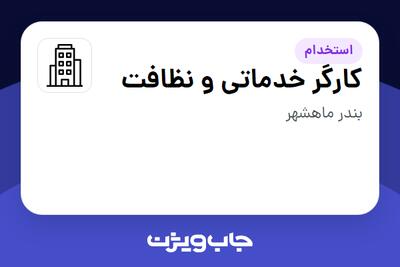 استخدام

کارگر خدماتی و نظافت

بندر ماهشهر

جاب ویژن